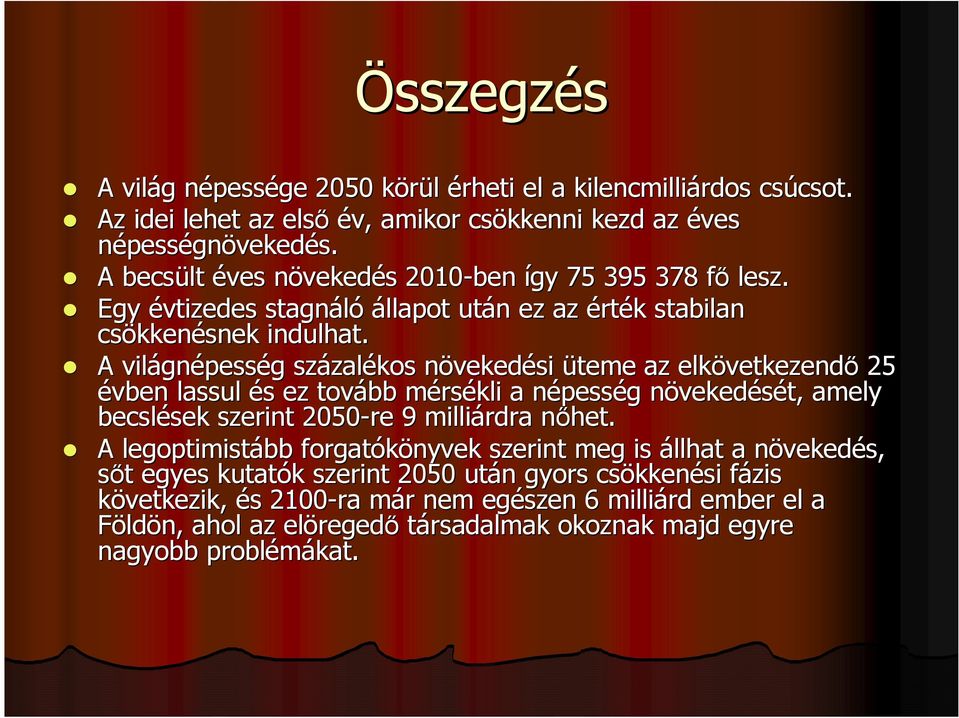 Összegzés

- A világ népessége 2050 körül érheti el a kilencmilliárdos csúcsot.
- Az idei lehet az első év, amikor csökkenni kezd az éves népességnövekedés.
- A becsült éves növekedés 2010-ben így 75 395 378 fő lesz.
- Egy évtizedes stagnáló állapot után ez az érték stabilan csökkenésnek indulhat.
- A világnépesség százalékos növekedési üteme az elkövetkezendő 25 évben lassul és ez tovább mérsékli a népesség növekedését, amely becslések szerint 2050-re 9 milliárdra nőhet.
- A legoptimistább forgatókönyvek szerint meg is állhat a növekedés, sőt egyes kutatók szerint 2050 után gyors csökkenési fázis következik, és 2100-ra már nem egészen 6 milliárd ember el a Földön, ahol az elöregedő társadalmak okoznak majd egyre nagyobb problémákat.